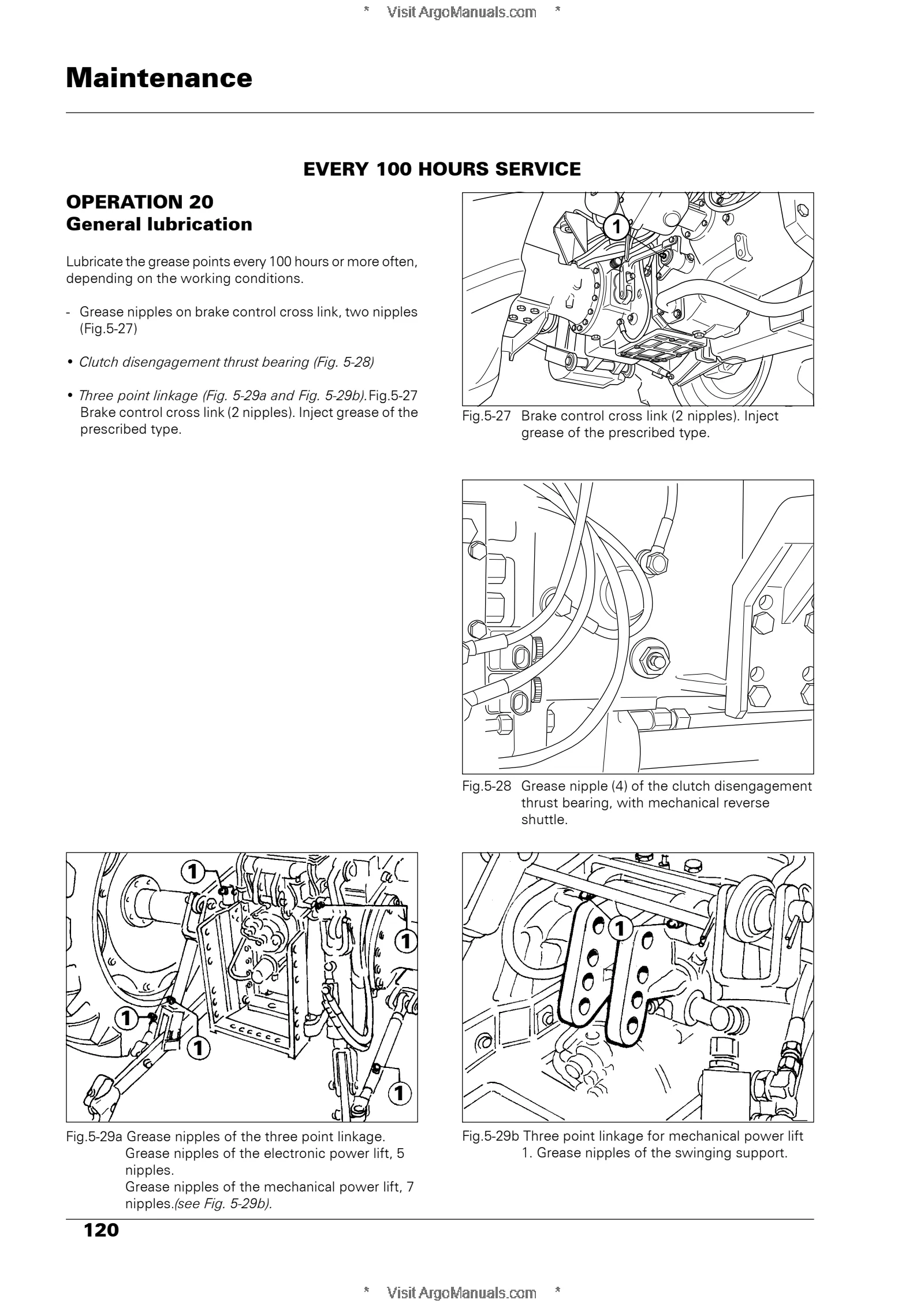 * Visit ArgoManuals.com *

Maintenance

EVERY 100 HOURS SERVICE

OPERATION 20
General lubrication

Lubricate the grease points every 100 hours or more often, depending on the working conditions.

- Grease nipples on brake control cross link, two nipples (Fig.5-27)

• Clutch disengagement thrust bearing (Fig. 5-28)

• Three point linkage (Fig. 5-29a and Fig. 5-29b).Fig.5-27 Brake control cross link (2 nipples). Inject grease of the prescribed type.

1

Fig.5-27 Brake control cross link (2 nipples). Inject grease of the prescribed type.

Fig.5-28 Grease nipple (4) of the clutch disengagement thrust bearing, with mechanical reverse shuttle.

1
1
1
1
1

Fig.5-29a Grease nipples of the three point linkage. Grease nipples of the electronic power lift, 5 nipples.
Grease nipples of the mechanical power lift, 7 nipples.(see Fig. 5-29b).

1

Fig.5-29b Three point linkage for mechanical power lift
1. Grease nipples of the swinging support.

120

* Visit ArgoManuals.com *